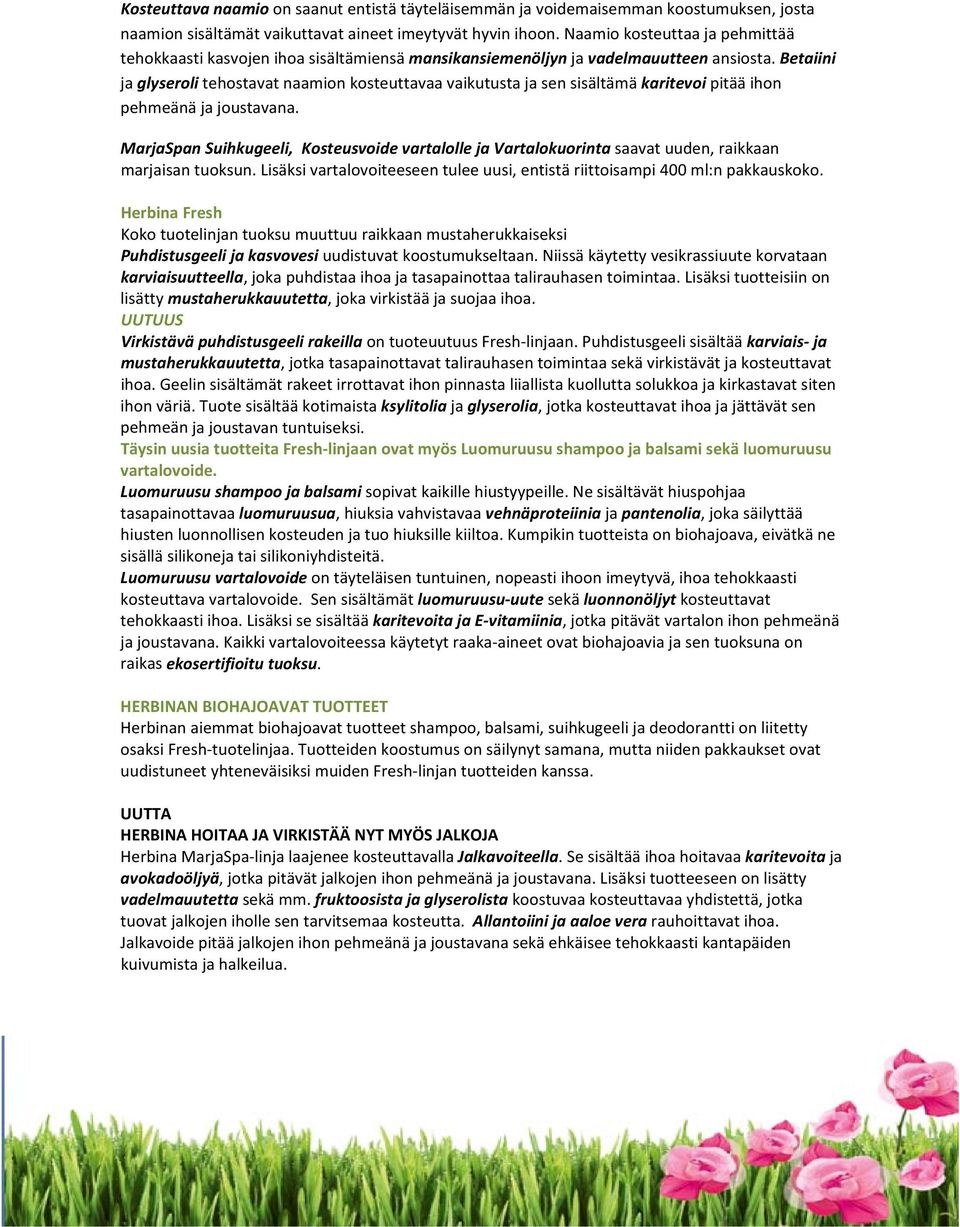 Kosteuttava naamio on saanut entistä täyteläisemmän ja voidemaisemman koostumuksen, josta naamion sisältämät vaikuttavat aineet imeytyvät hyvin ihoon. Naamio kosteuttaa ja pehmittää tehokkaasti kasvojen ihoa sisältämiensä mansikansiemenöljyn ja vadelmauutteen ansiosta. Betaiini ja glyseroli tehostavat naamion kosteuttavaa vaikutusta ja sen sisältämä karitevoi pitää ihon pehmeänä ja joustavana.

MarjaSpan Suihkugeeli, Kosteusvoide vartalolle ja Vartalokuorinta saavat uuden, raikkaan marjaisan tuoksun. Lisäksi vartalovoiteeseen tulee uusi, entistä riittoisampi 400 ml:n pakkauskoko.

Herbina Fresh
Koko tuotelinjan tuoksu muuttuu raikkaan mustaherukkaiseksi
Puhdistusgeeli ja kasvovesi uudistuvat koostumukseltaan. Niissä käytetty vesikrassiuute korvataan karviaisuutteella, joka puhdistaa ihoa ja tasapainottaa talirauhasen toimintaa. Lisäksi tuotteisiin on lisätty mustaherukkauutetta, joka virkistää ja suojaa ihoa.
UUTUUS
Virkistävä puhdistusgeeli rakeilla on tuoteuutuus Fresh-linjaan. Puhdistusgeeli sisältää karviais- ja mustaherukkauutetta, jotka tasapainottavat talirauhasen toimintaa sekä virkistävät ja kosteuttavat ihoa. Geelin sisältämät rakeet irrottavat ihon pinnasta liiallista kuollutta solukkoa ja kirkastavat siten ihon väriä. Tuote sisältää kotimaista ksylitolia ja glyserolia, jotka kosteuttavat ihoa ja jättävät sen pehmeän ja joustavan tuntuiseksi.
Täysin uusia tuotteita Fresh-linjaan ovat myös Luomuruusu shampoo ja balsami sekä luomuruusu vartalovoide.
Luomuruusu shampoo ja balsami sopivat kaikille hiustyypeille. Ne sisältävät hiuspohjaa tasapainottavaa luomuruusua, hiuksia vahvistavaa vehnäproteiinia ja pantenolia, joka säilyttää hiusten luonnollisen kosteuden ja tuo hiuksille kiiltoa. Kumpikin tuotteista on biohajoava, eivätkä ne sisällä silikoneja tai silikoniyhdisteitä.
Luomuruusu vartalovoide on täyteläisen tuntuinen, nopeasti ihoon imeytyvä, ihoa tehokkaasti kosteuttava vartalovoide. Sen sisältämät luomuruusu-uute sekä luonnonöljyt kosteuttavat tehokkaasti ihoa. Lisäksi se sisältää karitevoita ja E-vitamiinia, jotka pitävät vartalon ihon pehmeänä ja joustavana. Kaikki vartalovoiteessa käytetyt raaka-aineet ovat biohajoavia ja sen tuoksuna on raikas ekosertifioitu tuoksu.

HERBINAN BIOHAJOAVAT TUOTTEET
Herbinan aiemmat biohajoavat tuotteet shampoo, balsami, suihkugeeli ja deodorantti on liitetty osaksi Fresh-tuotelinjaa. Tuotteiden koostumus on säilynyt samana, mutta niiden pakkaukset ovat uudistuneet yhteneväisiksi muiden Fresh-linjan tuotteiden kanssa.

UUTTA
HERBINA HOITAA JA VIRKISTÄÄ NYT MYÖS JALKOJA
Herbina MarjaSpa-linja laajenee kosteuttavalla Jalkavoiteella. Se sisältää ihoa hoitavaa karitevoita ja avokadoöljyä, jotka pitävät jalkojen ihon pehmeänä ja joustavana. Lisäksi tuotteeseen on lisätty vadelmauutetta sekä mm. fruktoosista ja glyserolista koostuvaa kosteuttavaa yhdistettä, jotka tuovat jalkojen iholle sen tarvitsemaa kosteutta. Allantoiini ja aaloe vera rauhoittavat ihoa. Jalkavoide pitää jalkojen ihon pehmeänä ja joustavana sekä ehkäisee tehokkaasti kantapäiden kuivumista ja halkeilua.